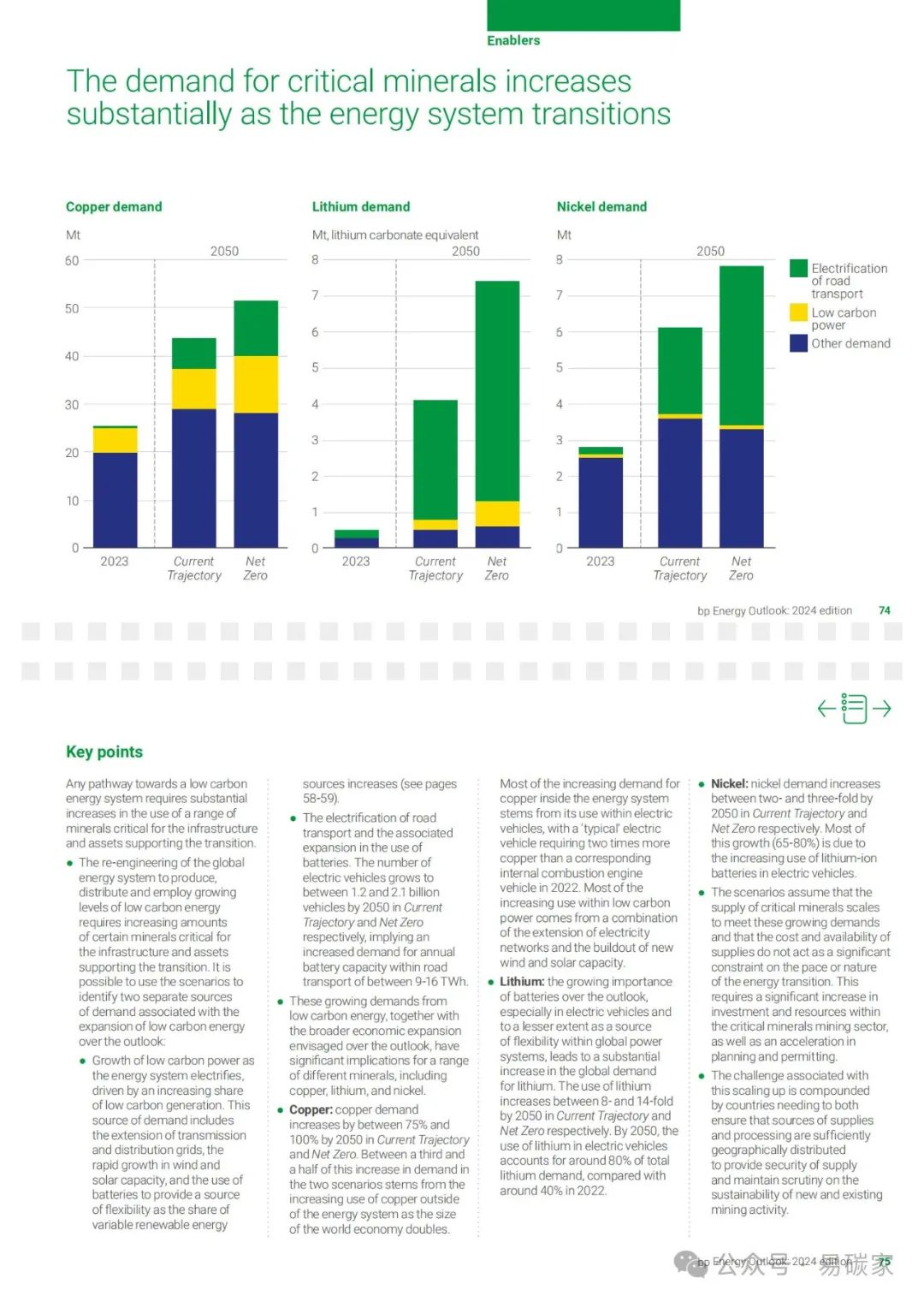 Enablers

The demand for critical minerals increases substantially as the energy system transitions

Copper demand

Mt

2050

60
50
40
30
20
10
0

2023 Current Trajectory Net Zero

Lithium demand

Mt, lithium carbonate equivalent

2050

8
7
6
5
4
3
2
1
0

2023 Current Trajectory Net Zero

Nickel demand

Mt

2050

8
7
6
5
4
3
2
1
0

2023 Current Trajectory Net Zero

Electrification of road transport
Low carbon power
Other demand

bp Energy Outlook: 2024 edition 74

Key points

Any pathway towards a low carbon energy system requires substantial increases in the use of a range of minerals critical for the infrastructure and assets supporting the transition.

• The re-engineering of the global energy system to produce, distribute and employ growing levels of low carbon energy requires increasing amounts of certain minerals critical for the infrastructure and assets supporting the transition. It is possible to use the scenarios to identify two separate sources of demand associated with the expansion of low carbon energy over the outlook:

• Growth of low carbon power as the energy system electrifies, driven by an increasing share of low carbon generation. This source of demand includes the extension of transmission and distribution grids, the rapid growth in wind and solar capacity, and the use of batteries to provide a source of flexibility as the share of variable renewable energy sources increases (see pages 58-59).

• The electrification of road transport and the associated expansion in the use of batteries. The number of electric vehicles grows to between 1.2 and 2.1 billion vehicles by 2050 in Current Trajectory and Net Zero respectively, implying an increased demand for annual battery capacity within road transport of between 9-16 TWh.

• These growing demands from low carbon energy, together with the broader economic expansion envisaged over the outlook, have significant implications for a range of different minerals, including copper, lithium, and nickel.

• Copper: copper demand increases by between 75% and 100% by 2050 in Current Trajectory and Net Zero. Between a third and a half of this increase in demand in the two scenarios stems from the increasing use of copper outside of the energy system as the size of the world economy doubles. Most of the increasing demand for copper inside the energy system stems from its use within electric vehicles, with a 'typical' electric vehicle requiring two times more copper than a corresponding internal combustion engine vehicle in 2022. Most of the increasing use within low carbon power comes from a combination of the extension of electricity networks and the buildout of new wind and solar capacity.

• Lithium: the growing importance of batteries over the outlook, especially in electric vehicles and to a lesser extent as a source of flexibility within global power systems, leads to a substantial increase in the global demand for lithium. The use of lithium increases between 8- and 14-fold by 2050 in Current Trajectory and Net Zero respectively. By 2050, the use of lithium in electric vehicles accounts for around 80% of total lithium demand, compared with around 40% in 2022.

• Nickel: nickel demand increases between two- and three-fold by 2050 in Current Trajectory and Net Zero respectively. Most of this growth (65-80%) is due to the increasing use of lithium-ion batteries in electric vehicles.

• The scenarios assume that the supply of critical minerals scales to meet these growing demands and that the cost and availability of supplies do not act as a significant constraint on the pace or nature of the energy transition. This requires a significant increase in investment and resources within the critical minerals mining sector, as well as an acceleration in planning and permitting.

• The challenge associated with this scaling up is compounded by countries needing to both ensure that sources of supplies and processing are sufficiently geographically distributed to provide security of supply and maintain scrutiny on the sustainability of new and existing mining activity.

bp Energy Outlook: 2024 edition 75

公众号 · 易碳家